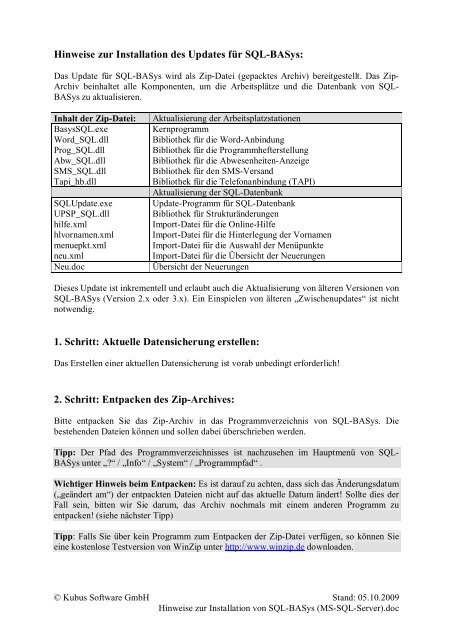 Hinweise zur Installation des Updates für SQL-BASys:

Das Update für SQL-BASys wird als Zip-Datei (gepacktes Archiv) bereitgestellt. Das Zip-Archiv beinhaltet alle Komponenten, um die Arbeitsplätze und die Datenbank von SQL-BASys zu aktualisieren.

| Inhalt der Zip-Datei: | Aktualisierung der Arbeitsplatzstationen |
|---|---|
| BasysSQL.exe | Kernprogramm |
| Word_SQL.dll | Bibliothek für die Word-Anbindung |
| Prog_SQL.dll | Bibliothek für die Programmhefterstellung |
| Abw_SQL.dll | Bibliothek für die Abwesenheiten-Anzeige |
| SMS_SQL.dll | Bibliothek für den SMS-Versand |
| Tapi_hb.dll | Bibliothek für die Telefonanbindung (TAPI) |
| | Aktualisierung der SQL-Datenbank |
| SQLUpdate.exe | Update-Programm für SQL-Datenbank |
| UPSP_SQL.dll | Bibliothek für Strukturänderungen |
| hilfe.xml | Import-Datei für die Online-Hilfe |
| hlvornamen.xml | Import-Datei für die Hinterlegung der Vornamen |
| menuepkt.xml | Import-Datei für die Auswahl der Menüpunkte |
| neu.xml | Import-Datei für die Übersicht der Neuerungen |
| Neu.doc | Übersicht der Neuerungen |

Dieses Update ist inkrementell und erlaubt auch die Aktualisierung von älteren Versionen von SQL-BASys (Version 2.x oder 3.x). Ein Einspielen von älteren „Zwischenupdates“ ist nicht notwendig.

1. Schritt: Aktuelle Datensicherung erstellen:

Das Erstellen einer aktuellen Datensicherung ist vorab unbedingt erforderlich!

2. Schritt: Entpacken des Zip-Archives:

Bitte entpacken Sie das Zip-Archiv in das Programmverzeichnis von SQL-BASys. Die bestehenden Dateien können und sollen dabei überschrieben werden.

Tipp: Der Pfad des Programmverzeichnisses ist nachzusehen im Hauptmenü von SQL-BASys unter „?“ / „Info“ / „System“ / „Programmpfad“ .

Wichtiger Hinweis beim Entpacken: Es ist darauf zu achten, dass sich das Änderungsdatum („geändert am“) der entpackten Dateien nicht auf das aktuelle Datum ändert! Sollte dies der Fall sein, bitten wir Sie darum, das Archiv nochmals mit einem anderen Programm zu entpacken! (siehe nächster Tipp)

Tipp: Falls Sie über kein Programm zum Entpacken der Zip-Datei verfügen, so können Sie eine kostenlose Testversion von WinZip unter http://www.winzip.de downloaden.

© Kubus Software GmbH Stand: 05.10.2009
Hinweise zur Installation von SQL-BASys (MS-SQL-Server).doc